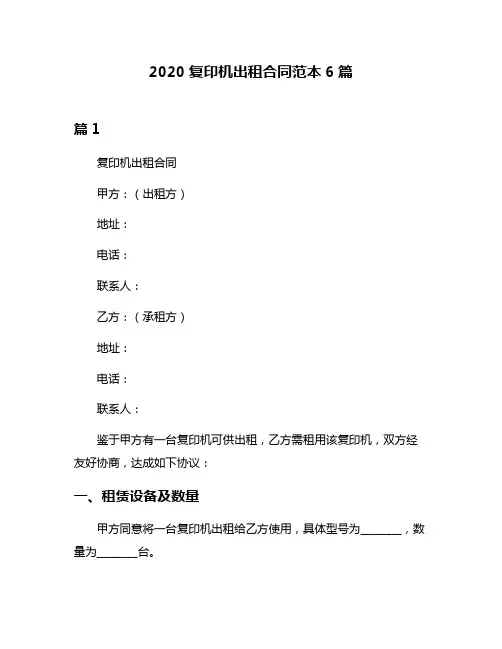 2020 复印机出租合同范本 6 篇

篇 1

复印机出租合同

甲方：（出租方）

地址：

电话：

联系人：

乙方：（承租方）

地址：

电话：

联系人：

鉴于甲方有一台复印机可供出租，乙方需租用该复印机，双方经友好协商，达成如下协议：

一、租赁设备及数量

甲方同意将一台复印机出租给乙方使用，具体型号为________，数量为________台。